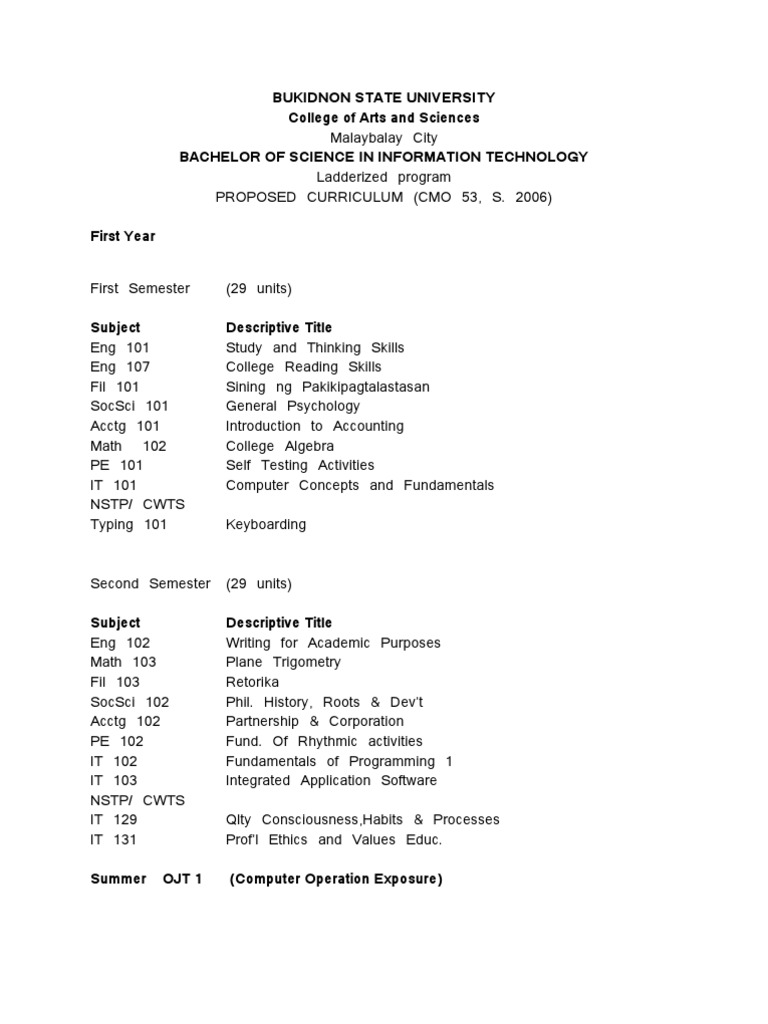 BUKIDNON STATE UNIVERSITY
College of Arts and Sciences
Malaybalay City
BACHELOR OF SCIENCE IN INFORMATION TECHNOLOGY
Ladderized program
PROPOSED CURRICULUM (CMO 53, S. 2006)

First Year

First Semester (29 units)

| Subject | Descriptive Title |
|---|---|
| Eng 101 | Study and Thinking Skills |
| Eng 107 | College Reading Skills |
| Fil 101 | Sining ng Pakikipagtalastasan |
| SocSci 101 | General Psychology |
| Acctg 101 | Introduction to Accounting |
| Math 102 | College Algebra |
| PE 101 | Self Testing Activities |
| IT 101 | Computer Concepts and Fundamentals |
| NSTP/ CWTS | |
| Typing 101 | Keyboarding |

Second Semester (29 units)

| Subject | Descriptive Title |
|---|---|
| Eng 102 | Writing for Academic Purposes |
| Math 103 | Plane Trigometry |
| Fil 103 | Retorika |
| SocSci 102 | Phil. History, Roots & Dev't |
| Acctg 102 | Partnership & Corporation |
| PE 102 | Fund. Of Rhythmic activities |
| IT 102 | Fundamentals of Programming 1 |
| IT 103 | Integrated Application Software |
| NSTP/ CWTS | |
| IT 129 | Qlty Consciousness,Habits & Processes |
| IT 131 | Prof'l Ethics and Values Educ. |

Summer OJT 1 (Computer Operation Exposure)